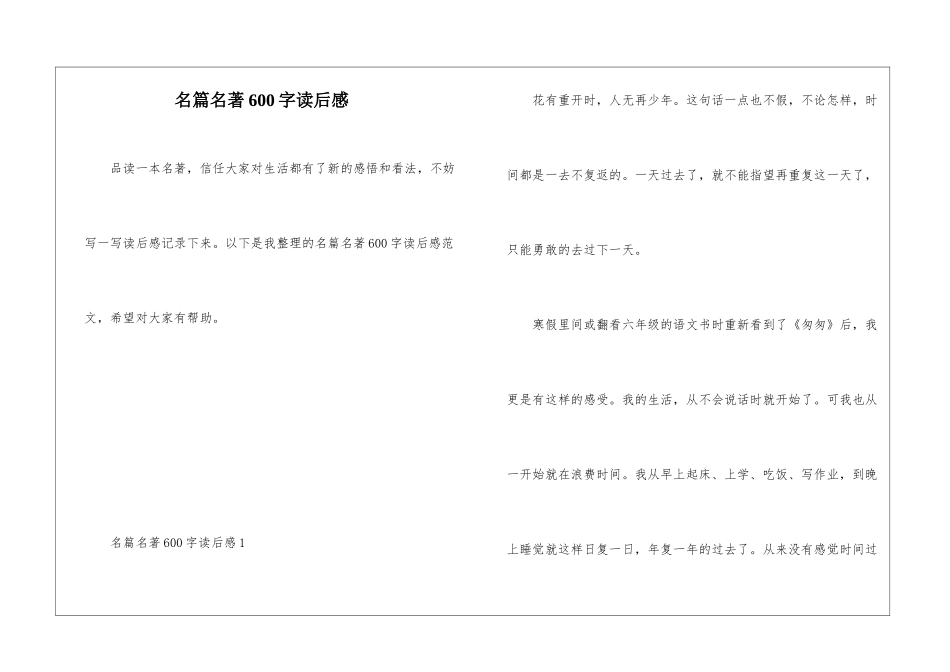 名篇名著600字读后感

品读一本名著，信任大家对生活都有了新的感悟和看法，不妨写一写读后感记录下来。以下是我整理的名篇名著600字读后感范文，希望对大家有帮助。

名篇名著600字读后感1

花有重开时，人无再少年。这句话一点也不假，不论怎样，时间都是一去不复返的。一天过去了，就不能指望再重复这一天了，只能勇敢的去过下一天。

寒假里间或翻看六年级的语文书时重新看到了《匆匆》后，我更是有这样的感受。我的生活，从不会说话时就开始了。可我也从一开始就在浪费时间。我从早上起床、上学、吃饭、写作业，到晚上睡觉就这样日复一日，年复一年的过去了。从来没有感觉时间过